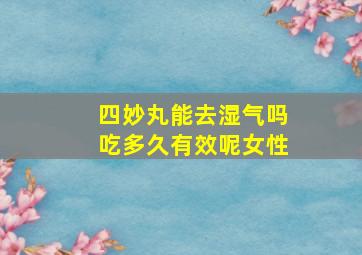 四妙丸能去湿气吗
吃多久有效呢女性